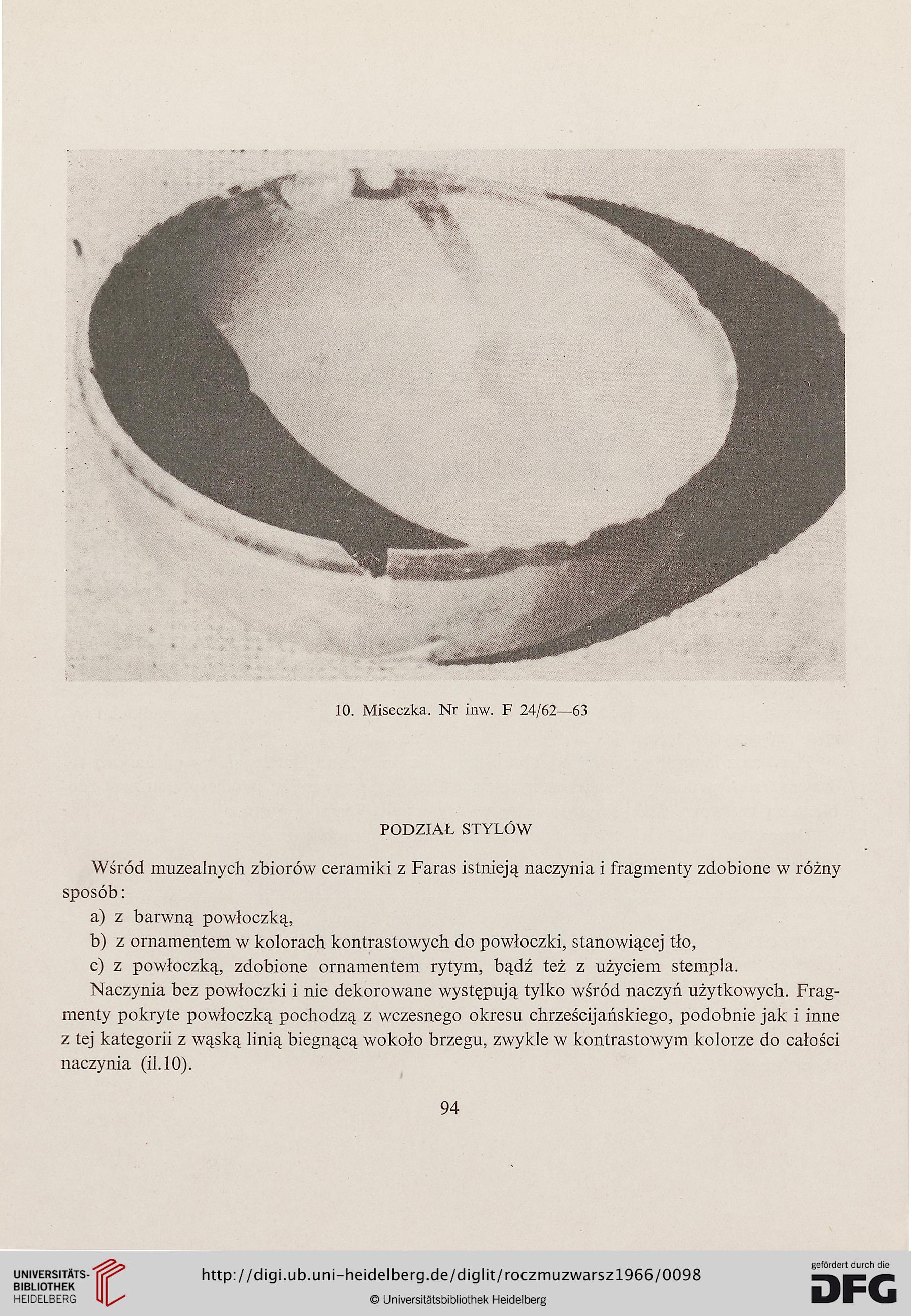 10. Miseczka. Nr inw. F 24/62—63

PODZIAŁ STYLÓW

Wśród muzealnych zbiorów ceramiki z Faras istnieją naczynia i fragmenty zdobione w różny sposób:

a) z barwną powłoczką,

b) z ornamentem w kolorach kontrastowych do powłoczki, stanowiącej tło,

c) z powłoczką, zdobione ornamentem rytym, bądź też z użyciem stempla.

Naczynia bez powłoczki i nie dekorowane występują tylko wśród naczyń użytkowych. Fragmenty pokryte powłoczką pochodzą z wczesnego okresu chrześcijańskiego, podobnie jak i inne z tej kategorii z wąską linią biegnącą wokoło brzegu, zwykle w kontrastowym kolorze do całości naczynia (il.10).

94

UNIVERSITÄTS-BIBLIOTHEK HEIDELBERG

http://digi.ub.uni-heidelberg.de/diglit/roczmuzwarsz1966/0098

© Universitätsbibliothek Heidelberg

gefördert durch die DFG